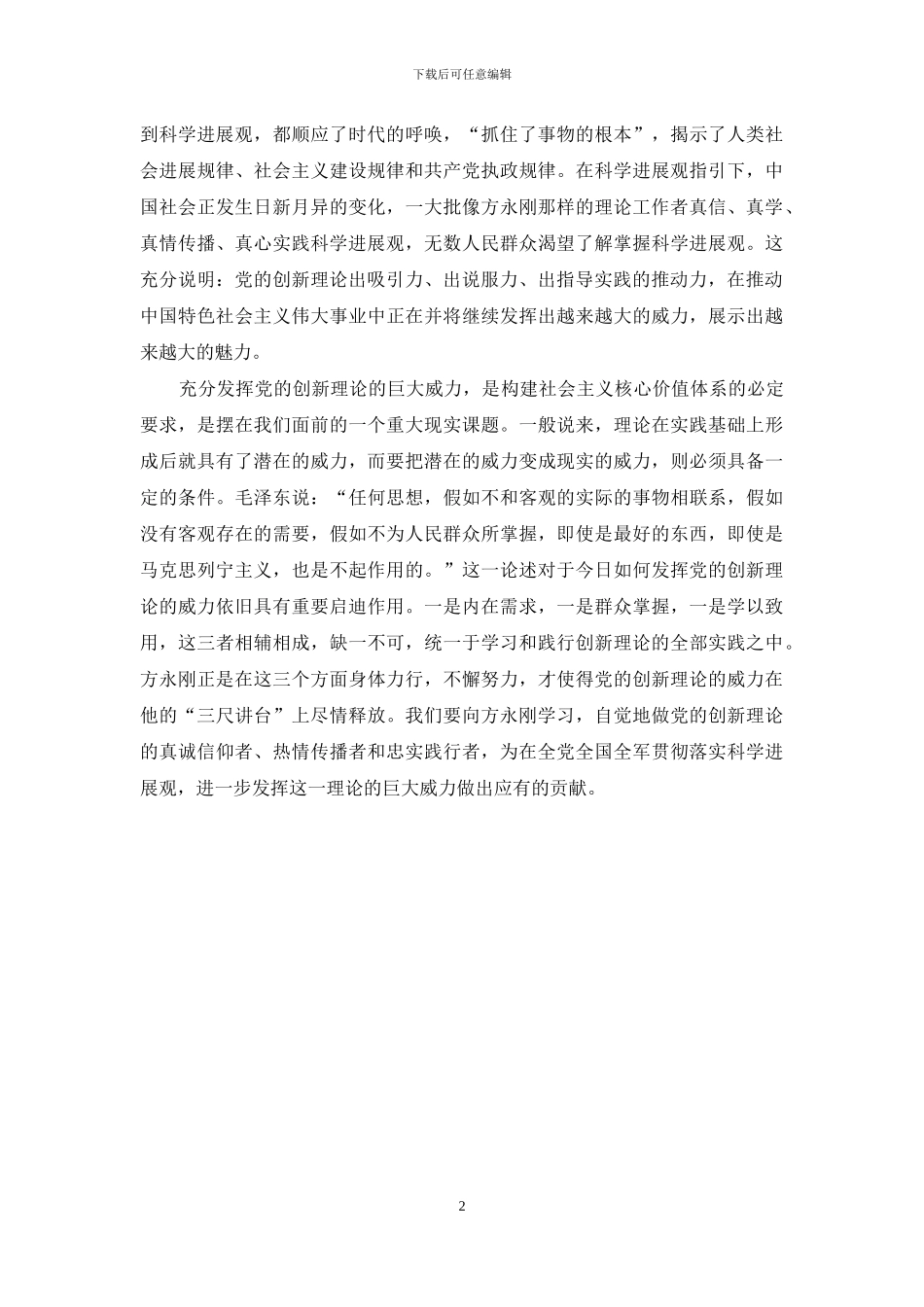 下载后可任意编辑

到科学进展观，都顺应了时代的呼唤，“抓住了事物的根本”，揭示了人类社会进展规律、社会主义建设规律和共产党执政规律。在科学进展观指引下，中国社会正发生日新月异的变化，一大批像方永刚那样的理论工作者真信、真学、真情传播、真心实践科学进展观，无数人民群众渴望了解掌握科学进展观。这充分说明：党的创新理论出吸引力、出说服力、出指导实践的推动力，在推动中国特色社会主义伟大事业中正在并将继续发挥出越来越大的威力，展示出越来越大的魅力。

充分发挥党的创新理论的巨大威力，是构建社会主义核心价值体系的必定要求，是摆在我们面前的一个重大现实课题。一般说来，理论在实践基础上形成后就具有了潜在的威力，而要把潜在的威力变成现实的威力，则必须具备一定的条件。毛泽东说：“任何思想，假如不和客观的实际的事物相联系，假如没有客观存在的需要，假如不为人民群众所掌握，即使是最好的东西，即使是马克思列宁主义，也是不起作用的。”这一论述对于今日如何发挥党的创新理论的威力依旧具有重要启迪作用。一是内在需求，一是群众掌握，一是学以致用，这三者相辅相成，缺一不可，统一于学习和践行创新理论的全部实践之中。方永刚正是在这三个方面身体力行，不懈努力，才使得党的创新理论的威力在他的“三尺讲台”上尽情释放。我们要向方永刚学习，自觉地做党的创新理论的真诚信仰者、热情传播者和忠实践行者，为在全党全国全军贯彻落实科学进展观，进一步发挥这一理论的巨大威力做出应有的贡献。

2